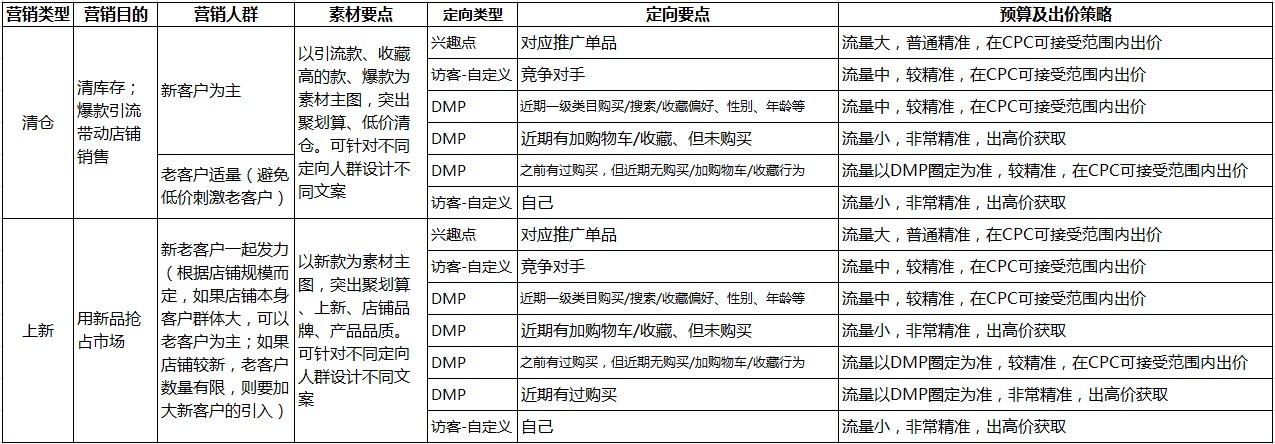 | 营销类型 | 营销目的 | 营销人群 | 素材要点 | 定向类型 | 定向要点 | 预算及出价策略 |
|---|---|---|---|---|---|---|
| 清仓 | 清库存；爆款引流带动店铺销售 | 新客户为主 | 以引流款、收藏高的款、爆款为素材主图，突出聚划算、低价清仓。可针对不同定向人群设计不同文案 | 兴趣点 | 对应推广单品 | 流量大，普通精准，在CPC可接受范围内出价 |
| | | | | 访客-自定义 | 竞争对手 | 流量中，较精准，在CPC可接受范围内出价 |
| | | | | DMP | 近期一级类目购买/搜索/收藏偏好、性别、年龄等 | 流量中，较精准，在CPC可接受范围内出价 |
| | | | | DMP | 近期有加购物车/收藏、但未购买 | 流量小，非常精准，出高价获取 |
| | | 老客户适量（避免低价刺激老客户） | | DMP | 之前有过购买，但近期无购买/加购物车/收藏行为 | 流量以DMP圈定为准，较精准，在CPC可接受范围内出价 |
| | | | | 访客-自定义 | 自己 | 流量小，非常精准，出高价获取 |
| 上新 | 用新品抢占市场 | 新老客户一起发力（根据店铺规模而定，如果店铺本身客户群体大，可以老客户为主；如果店铺较新，老客户数量有限，则要加大新客户的引入） | 以新款为素材主图，突出聚划算、上新、店铺品牌、产品品质。可针对不同定向人群设计不同文案 | 兴趣点 | 对应推广单品 | 流量大，普通精准，在CPC可接受范围内出价 |
| | | | | 访客-自定义 | 竞争对手 | 流量中，较精准，在CPC可接受范围内出价 |
| | | | | DMP | 近期一级类目购买/搜索/收藏偏好、性别、年龄等 | 流量中，较精准，在CPC可接受范围内出价 |
| | | | | DMP | 近期有加购物车/收藏、但未购买 | 流量小，非常精准，出高价获取 |
| | | | | DMP | 之前有过购买，但近期无购买/加购物车/收藏行为 | 流量以DMP圈定为准，较精准，在CPC可接受范围内出价 |
| | | | | DMP | 近期有过购买 | 流量以DMP圈定为准，非常精准，出高价获取 |
| | | | | 访客-自定义 | 自己 | 流量小，非常精准，出高价获取 |